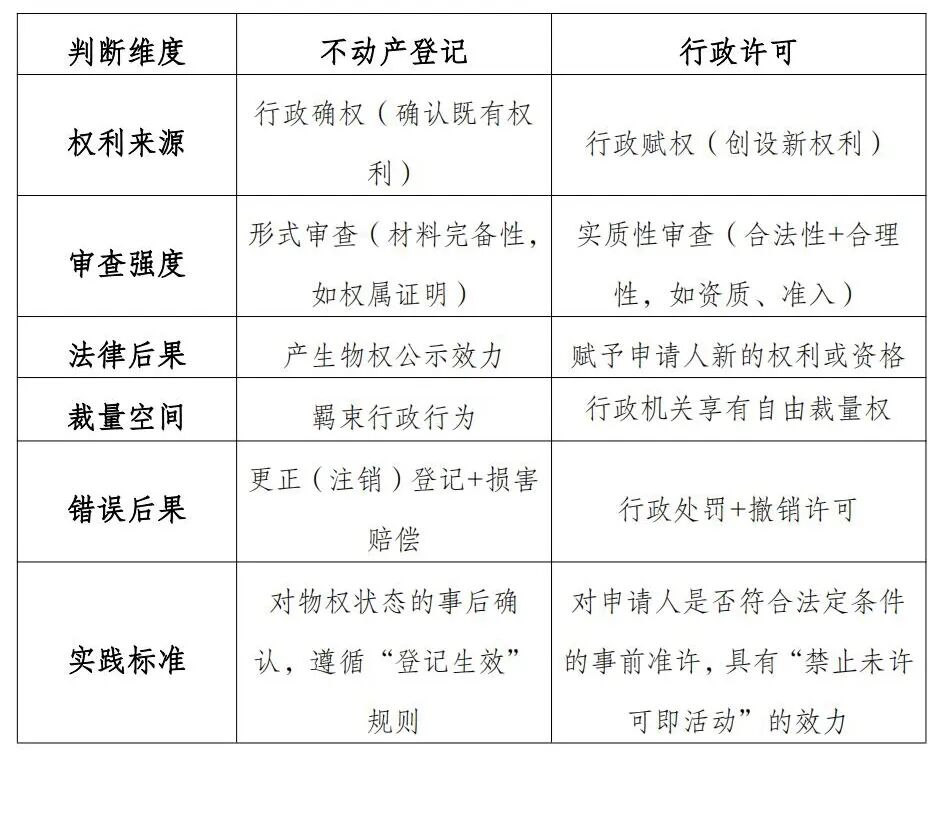 | 判断维度 | 不动产登记 | 行政许可 |
|---|---|---|
| 权利来源 | 行政确权（确认既有权利） | 行政赋权（创设新权利） |
| 审查强度 | 形式审查（材料完备性，如权属证明） | 实质性审查（合法性+合理性，如资质、准入） |
| 法律后果 | 产生物权公示效力 | 赋予申请人新的权利或资格 |
| 裁量空间 | 羁束行政行为 | 行政机关享有自由裁量权 |
| 错误后果 | 更正（注销）登记+损害赔偿 | 行政处罚+撤销许可 |
| 实践标准 | 对物权状态的事后确认，遵循“登记生效”规则 | 对申请人是否符合法定条件的事前准许，具有“禁止未许可即活动”的效力 |